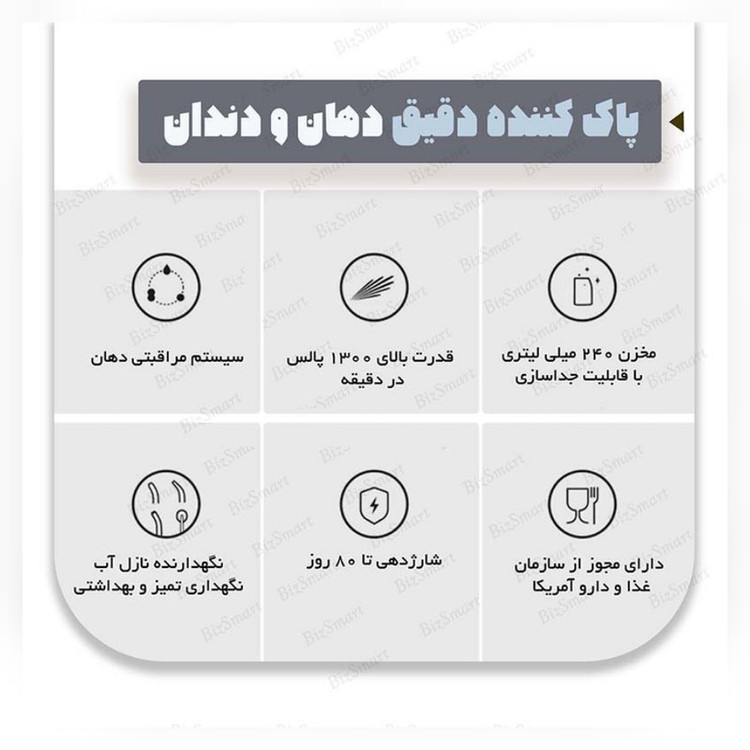 پاک کننده دقیق دهان و دندان

مخزن ۲۴۰ میلی لیتری
با قابلیت جداسازی

قدرت بالای ۱۳۰۰ پالس
در دقیقه

سیستم مراقبتی دهان

دارای مجوز از سازمان
غذا و دارو آمریکا

شارژدهی تا ۸۰ روز

نگهدارنده نازل آب
نگهداری تمیز و بهداشتی

BizSmart